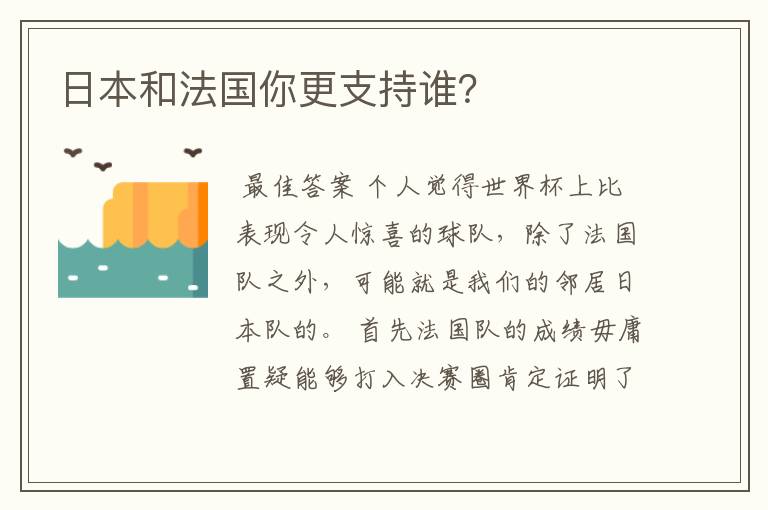 日本和法国你更支持谁?

最佳答案 个人觉得世界杯上比表现令人惊喜的球队，除了法国队之外，可能就是我们的邻居日本队的。 首先法国队的成绩毋庸置疑能够打入决赛圈肯定证明了